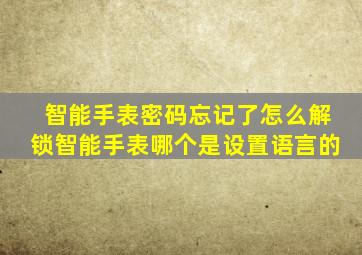 智能手表密码忘记了怎么解锁智能手表哪个是设置语言的